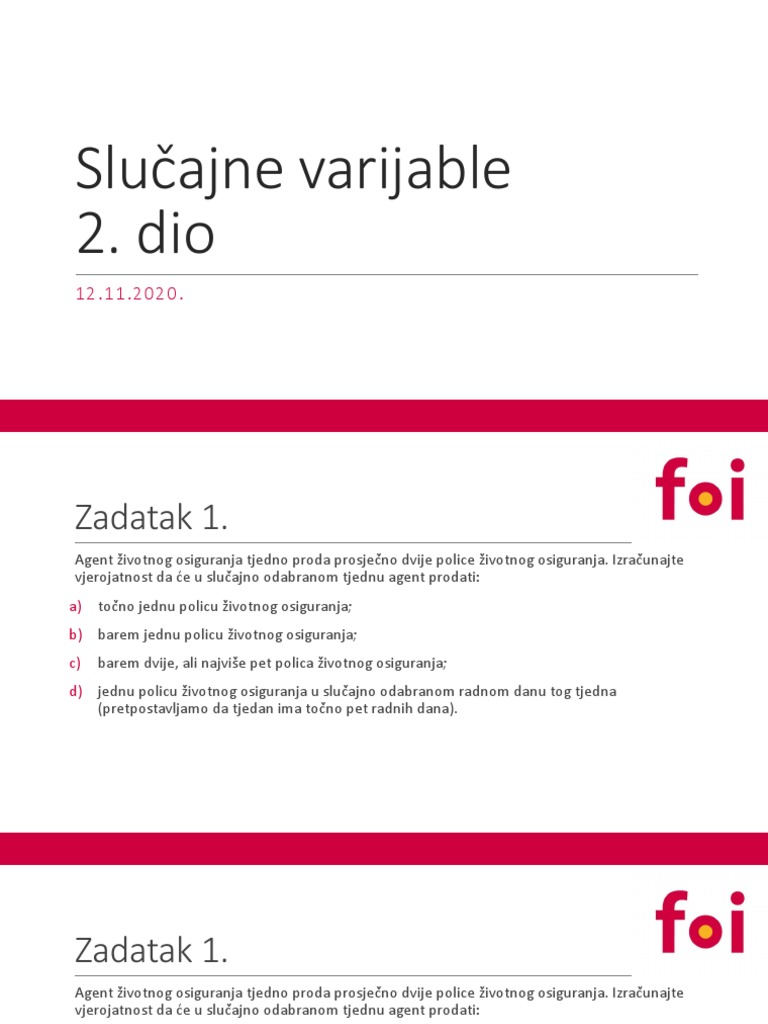 Slučajne varijable
2. dio

12.11.2020.

foi

Zadatak 1.

Agent životnog osiguranja tjedno proda prosječno dvije police životnog osiguranja. Izračunajte vjerojatnost da će u slučajno odabranom tjednu agent prodati:

a) točno jednu policu životnog osiguranja;

b) barem jednu policu životnog osiguranja;

c) barem dvije, ali najviše pet polica životnog osiguranja;

d) jednu policu životnog osiguranja u slučajno odabranom radnom danu tog tjedna (pretpostavljamo da tjedan ima točno pet radnih dana).

foi

Zadatak 1.

Agent životnog osiguranja tjedno proda prosječno dvije police životnog osiguranja. Izračunajte vjerojatnost da će u slučajno odabranom tjednu agent prodati: